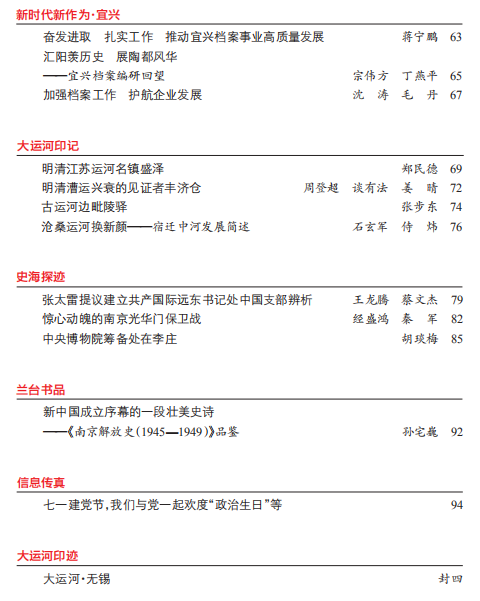 新时代新作为·宜兴

奋发进取 扎实工作 推动宜兴档案事业高质量发展 蒋宁鹏 63

汇阳羡历史 展陶都风华

——宜兴档案编研回望 宗伟方 丁燕平 65

加强档案工作 护航企业发展 沈涛 毛丹 67

大运河印记

明清江苏运河名镇盛泽 郑民德 69

明清漕运兴衰的见证者丰济仓 周登超 谈有法 姜晴 72

古运河边毗陵驿 张步东 74

沧桑运河换新颜——宿迁中河发展简述 石玄军 侍炜 76

史海探迹

张太雷提议建立共产国际远东书记处中国支部辨析 王龙腾 蔡文杰 79

惊心动魄的南京光华门保卫战 经盛鸿 秦军 82

中央博物院筹备处在李庄 胡琰梅 85

兰台书品

新中国成立序幕的一段壮美史诗

——《南京解放史(1945—1949)》品鉴 孙宅巍 92

信息传真

七一建党节,我们与党一起欢度“政治生日”等 94

大运河印迹

大运河·无锡 封四